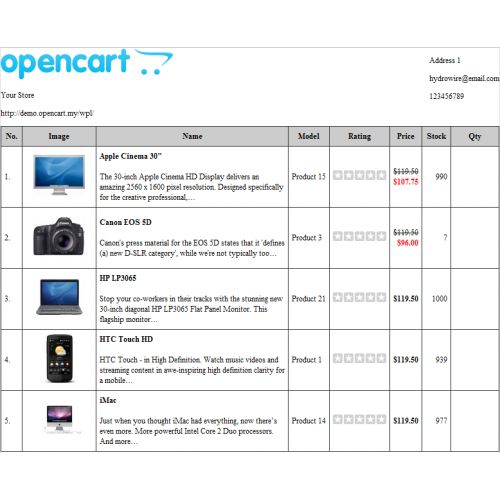 opencart

Your Store

http://demo.opencart.my/wpl/

Address 1

hydrowire@email.com

123456789

| No. | Image | Name | Model | Rating | Price | Stock | Qty |
|---|---|---|---|---|---|---|---|
| 1. | | **Apple Cinema 30"** The 30-inch Apple Cinema HD Display delivers an amazing 2560 x 1600 pixel resolution. Designed specifically for the creative professional,… | Product 15 | | ~~$119.50~~ $107.75 | 990 | |
| 2. | | **Canon EOS 5D** Canon's press material for the EOS 5D states that it 'defines (a) new D-SLR category', while we're not typically too… | Product 3 | | ~~$119.50~~ $96.00 | 7 | |
| 3. | | **HP LP3065** Stop your co-workers in their tracks with the stunning new 30-inch diagonal HP LP3065 Flat Panel Monitor. This flagship monitor… | Product 21 | | $119.50 | 1000 | |
| 4. | | **HTC Touch HD** HTC Touch - in High Definition. Watch music videos and streaming content in awe-inspiring high definition clarity for a mobile… | Product 1 | | $119.50 | 939 | |
| 5. | | **iMac** Just when you thought iMac had everything, now there's even more. More powerful Intel Core 2 Duo processors. And more… | Product 14 | | $119.50 | 977 | |